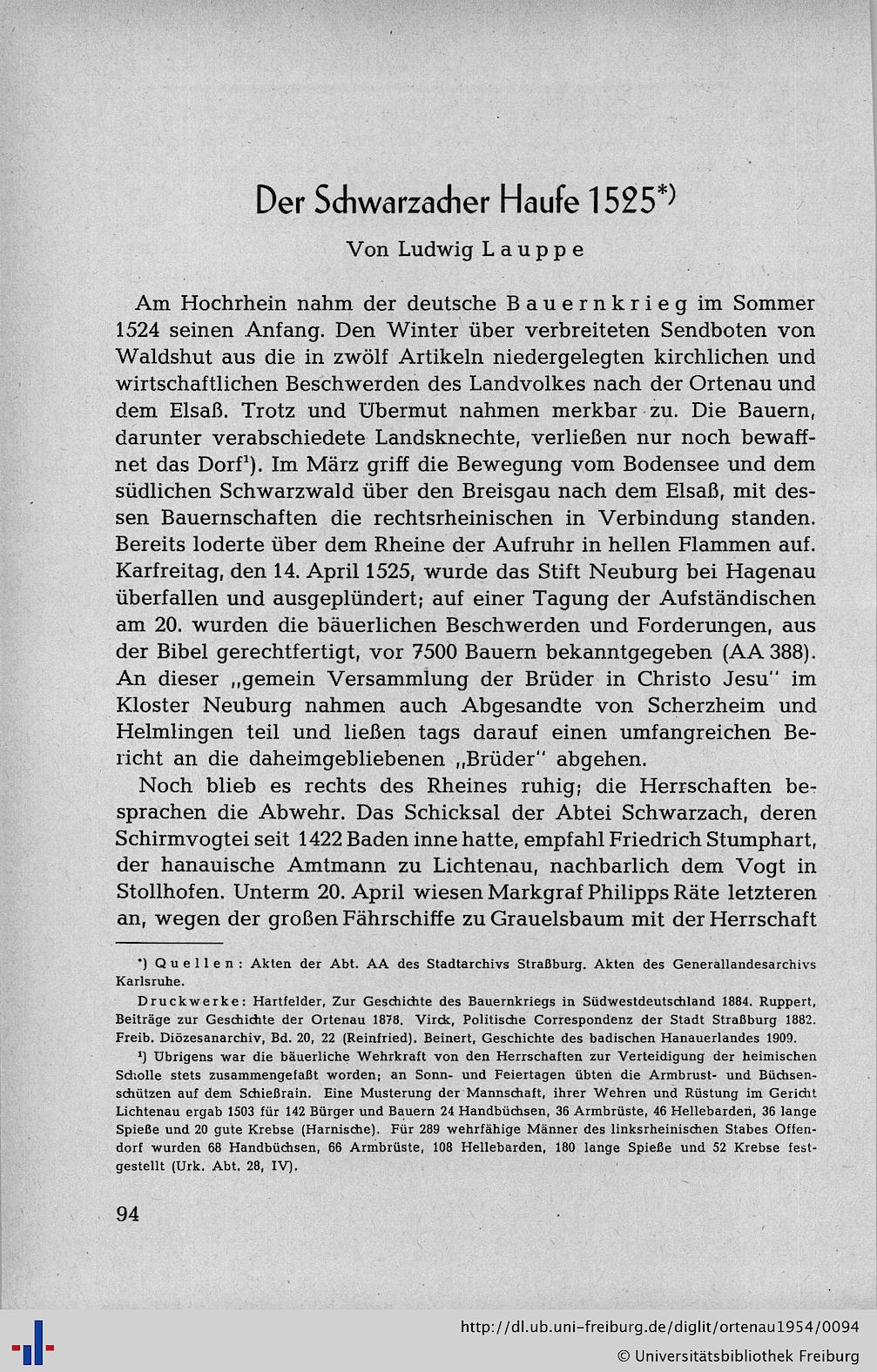 Der Schwarzacher Haufe 1525*)

Von Ludwig Lauppe

Am Hochrhein nahm der deutsche Bauernkrieg im Sommer 1524 seinen Anfang. Den Winter über verbreiteten Sendboten von Waldshut aus die in zwölf Artikeln niedergelegten kirchlichen und wirtschaftlichen Beschwerden des Landvolkes nach der Ortenau und dem Elsaß. Trotz und Übermut nahmen merkbar zu. Die Bauern, darunter verabschiedete Landsknechte, verließen nur noch bewaffnet das Dorf¹). Im März griff die Bewegung vom Bodensee und dem südlichen Schwarzwald über den Breisgau nach dem Elsaß, mit dessen Bauernschaften die rechtsrheinischen in Verbindung standen. Bereits loderte über dem Rheine der Aufruhr in hellen Flammen auf. Karfreitag, den 14. April 1525, wurde das Stift Neuburg bei Hagenau überfallen und ausgeplündert; auf einer Tagung der Aufständischen am 20. wurden die bäuerlichen Beschwerden und Forderungen, aus der Bibel gerechtfertigt, vor 7500 Bauern bekanntgegeben (AA 388). An dieser „gemein Versammlung der Brüder in Christo Jesu" im Kloster Neuburg nahmen auch Abgesandte von Scherzheim und Helmlingen teil und ließen tags darauf einen umfangreichen Bericht an die daheimgebliebenen „Brüder" abgehen.

Noch blieb es rechts des Rheines ruhig; die Herrschaften besprachen die Abwehr. Das Schicksal der Abtei Schwarzach, deren Schirmvogtei seit 1422 Baden inne hatte, empfahl Friedrich Stumphart, der hanauische Amtmann zu Lichtenau, nachbarlich dem Vogt in Stollhofen. Unterm 20. April wiesen Markgraf Philipps Räte letzteren an, wegen der großen Fährschiffe zu Grauelsbaum mit der Herrschaft

*) Quellen: Akten der Abt. AA des Stadtarchivs Straßburg. Akten des Generallandesarchivs Karlsruhe.

Druckwerke: Hartfelder, Zur Geschichte des Bauernkriegs in Südwestdeutschland 1884. Ruppert, Beiträge zur Geschichte der Ortenau 1878. Virck, Politische Correspondenz der Stadt Straßburg 1882. Freib. Diözesanarchiv, Bd. 20, 22 (Reinfried). Beinert, Geschichte des badischen Hanauerlandes 1909.

¹) Übrigens war die bäuerliche Wehrkraft von den Herrschaften zur Verteidigung der heimischen Scholle stets zusammengefaßt worden; an Sonn- und Feiertagen übten die Armbrust- und Büchsenschützen auf dem Schießrain. Eine Musterung der Mannschaft, ihrer Wehren und Rüstung im Gericht Lichtenau ergab 1503 für 142 Bürger und Bauern 24 Handbüchsen, 36 Armbrüste, 46 Hellebarden, 36 lange Spieße und 20 gute Krebse (Harnische). Für 289 wehrfähige Männer des linksrheinischen Stabes Offendorf wurden 68 Handbüchsen, 66 Armbrüste, 108 Hellebarden, 180 lange Spieße und 52 Krebse festgestellt (Urk. Abt. 28, IV).

94

http://dl.ub.uni-freiburg.de/diglit/ortenau1954/0094
© Universitätsbibliothek Freiburg